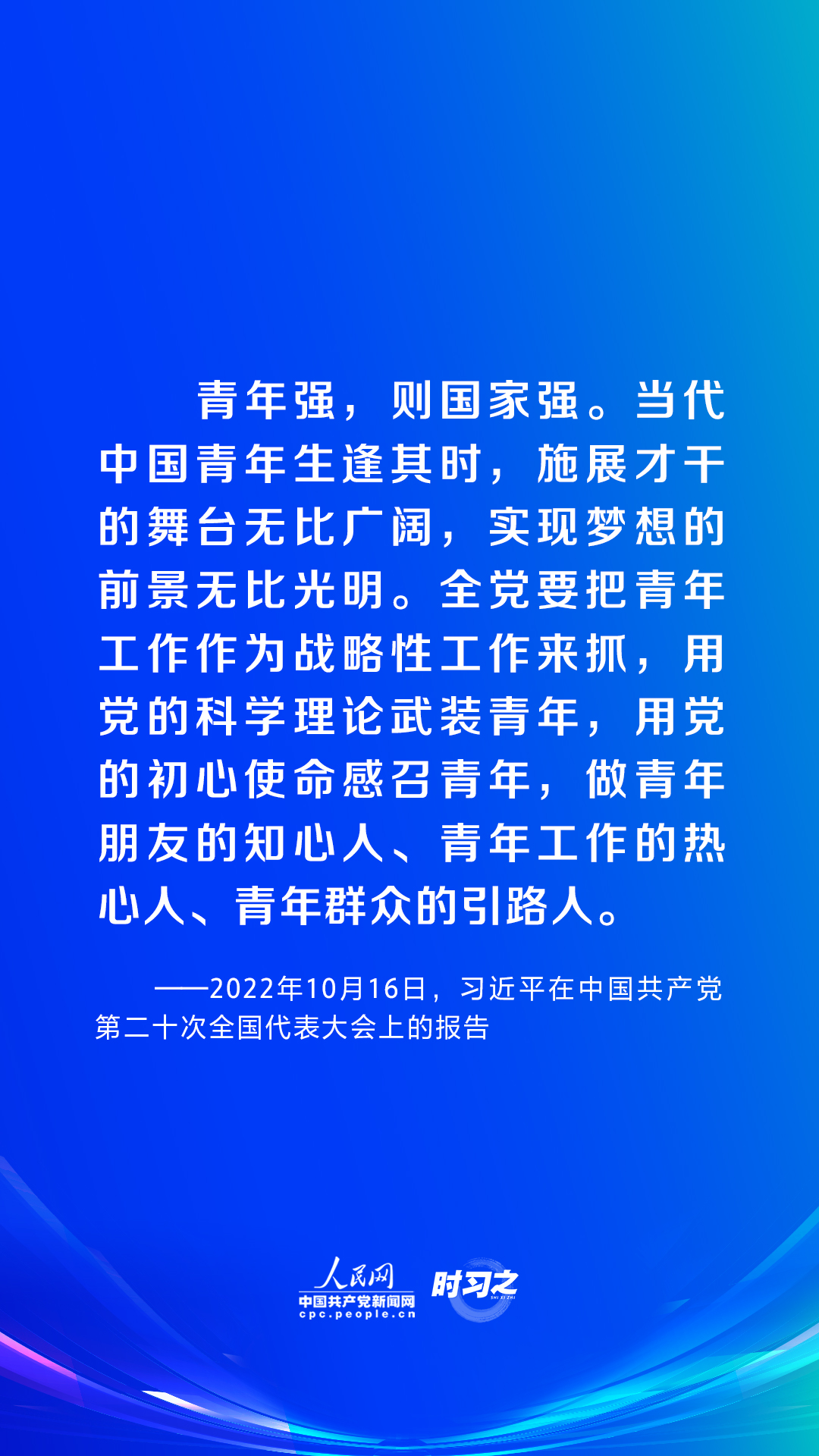 青年强，则国家强。当代中国青年生逢其时，施展才干的舞台无比广阔，实现梦想的前景无比光明。全党要把青年工作作为战略性工作来抓，用党的科学理论武装青年，用党的初心使命感召青年，做青年朋友的知心人、青年工作的热心人、青年群众的引路人。

——2022年10月16日，习近平在中国共产党第二十次全国代表大会上的报告

人民网
中国共产党新闻网
cpc.people.cn
时习之
SHI XI ZHI